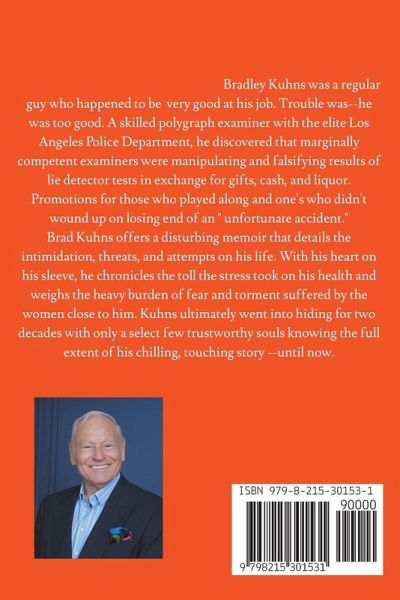 Bradley Kuhns was a regular guy who happened to be very good at his job. Trouble was--he was too good. A skilled polygraph examiner with the elite Los Angeles Police Department, he discovered that marginally competent examiners were manipulating and falsifying results of lie detector tests in exchange for gifts, cash, and liquor. Promotions for those who played along and one's who didn't wound up on losing end of an " unfortunate accident." Brad Kuhns offers a disturbing memoir that details the intimidation, threats, and attempts on his life. With his heart on his sleeve, he chronicles the toll the stress took on his health and weighs the heavy burden of fear and torment suffered by the women close to him. Kuhns ultimately went into hiding for two decades with only a select few trustworthy souls knowing the full extent of his chilling, touching story --until now.

ISBN 979-8-215-30153-1
90000
9 798215 301531